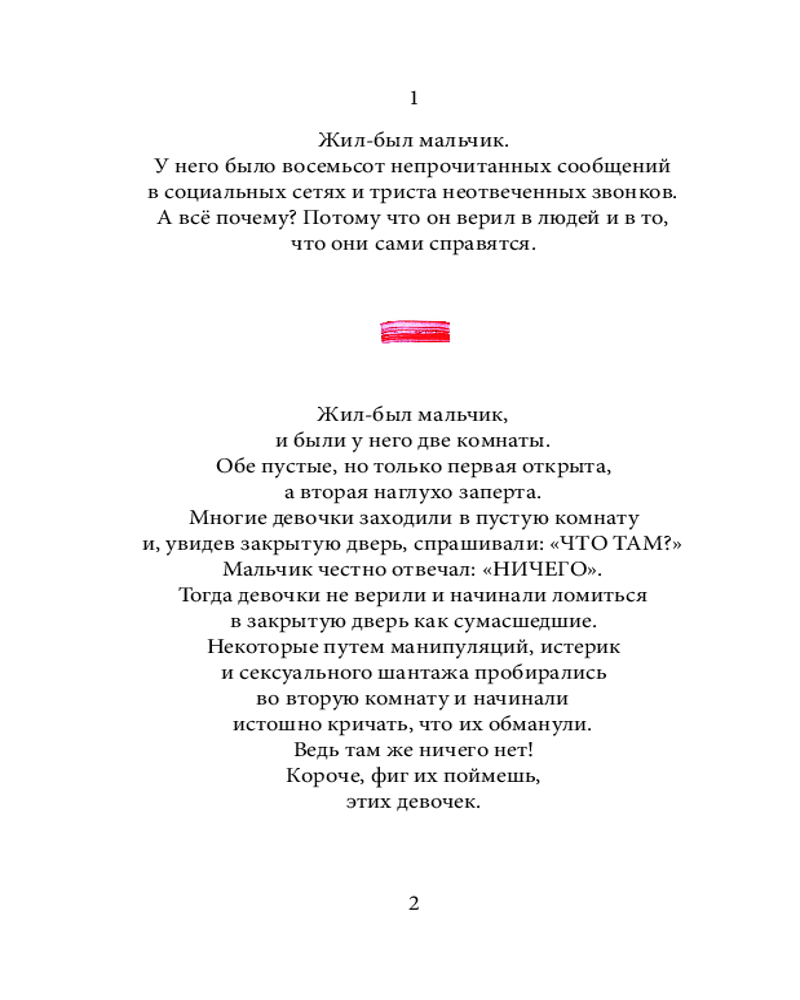 1

Жил-был мальчик.
У него было восемьсот непрочитанных сообщений в социальных сетях и триста неотвеченных звонков. А всё почему? Потому что он верил в людей и в то, что они сами справятся.

Жил-был мальчик,
и были у него две комнаты.
Обе пустые, но только первая открыта,
а вторая наглухо заперта.
Многие девочки заходили в пустую комнату
и, увидев закрытую дверь, спрашивали: «ЧТО ТАМ?»
Мальчик честно отвечал: «НИЧЕГО».
Тогда девочки не верили и начинали ломиться
в закрытую дверь как сумасшедшие.
Некоторые путем манипуляций, истерик
и сексуального шантажа пробирались
во вторую комнату и начинали
истошно кричать, что их обманули.
Ведь там же ничего нет!
Короче, фиг их поймешь,
этих девочек.

2